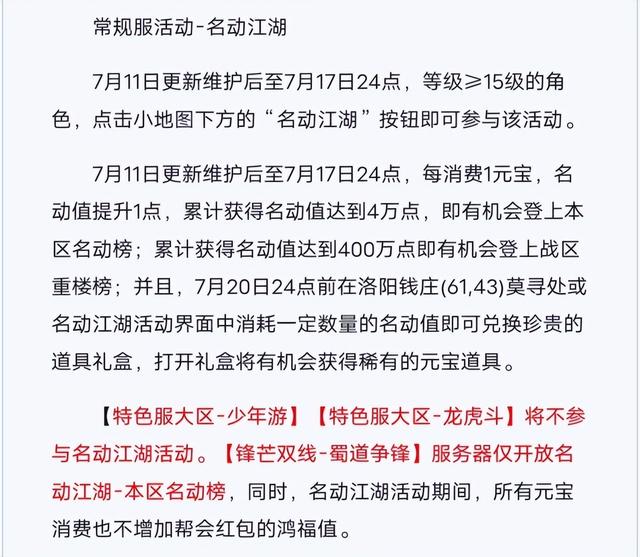 常规服活动-名动江湖

7月11日更新维护后至7月17日24点，等级≥15级的角色，点击小地图下方的“名动江湖”按钮即可参与该活动。

7月11日更新维护后至7月17日24点，每消费1元宝，名动值提升1点，累计获得名动值达到4万点，即有机会登上本区名动榜；累计获得名动值达到400万点即有机会登上战区重楼榜；并且，7月20日24点前在洛阳钱庄(61,43)莫寻处或名动江湖活动界面中消耗一定数量的名动值即可兑换珍贵的道具礼盒，打开礼盒将有机会获得稀有的元宝道具。

【特色服大区-少年游】【特色服大区-龙虎斗】将不参与名动江湖活动。【锋芒双线-蜀道争锋】服务器仅开放名动江湖-本区名动榜，同时，名动江湖活动期间，所有元宝消费也不增加帮会红包的鸿福值。